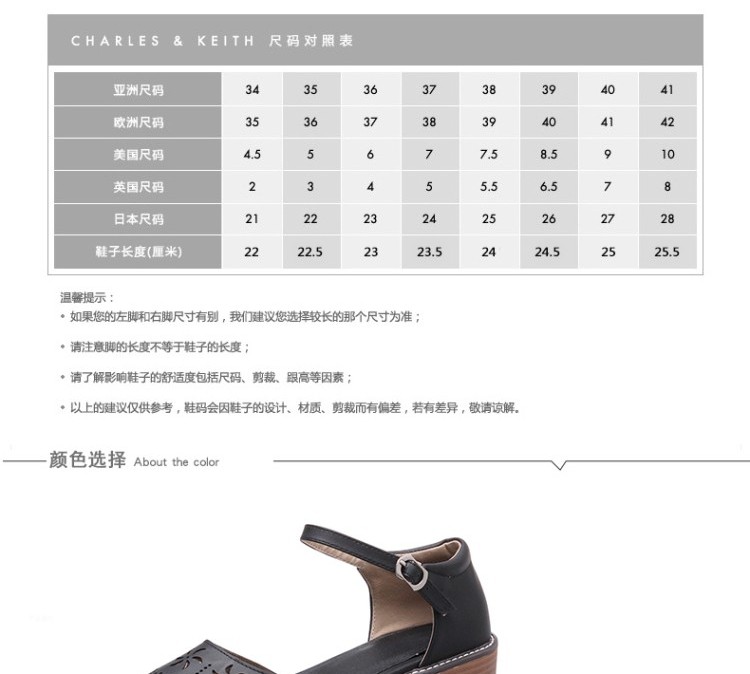 CHARLES & KEITH 尺码对照表

| 亚洲尺码 | 34 | 35 | 36 | 37 | 38 | 39 | 40 | 41 |
|---|---|---|---|---|---|---|---|---|
| 欧洲尺码 | 35 | 36 | 37 | 38 | 39 | 40 | 41 | 42 |
| 美国尺码 | 4.5 | 5 | 6 | 7 | 7.5 | 8.5 | 9 | 10 |
| 英国尺码 | 2 | 3 | 4 | 5 | 5.5 | 6.5 | 7 | 8 |
| 日本尺码 | 21 | 22 | 23 | 24 | 25 | 26 | 27 | 28 |
| 鞋子长度(厘米) | 22 | 22.5 | 23 | 23.5 | 24 | 24.5 | 25 | 25.5 |

温馨提示：
• 如果您的左脚和右脚尺寸有别，我们建议您选择较长的那个尺寸为准；

• 请注意脚的长度不等于鞋子的长度；

• 请了解影响鞋子的舒适度包括尺码、剪裁、跟高等因素；

• 以上的建议仅供参考，鞋码会因鞋子的设计、材质、剪裁而有偏差，若有差异，敬请谅解。

颜色选择 About the color